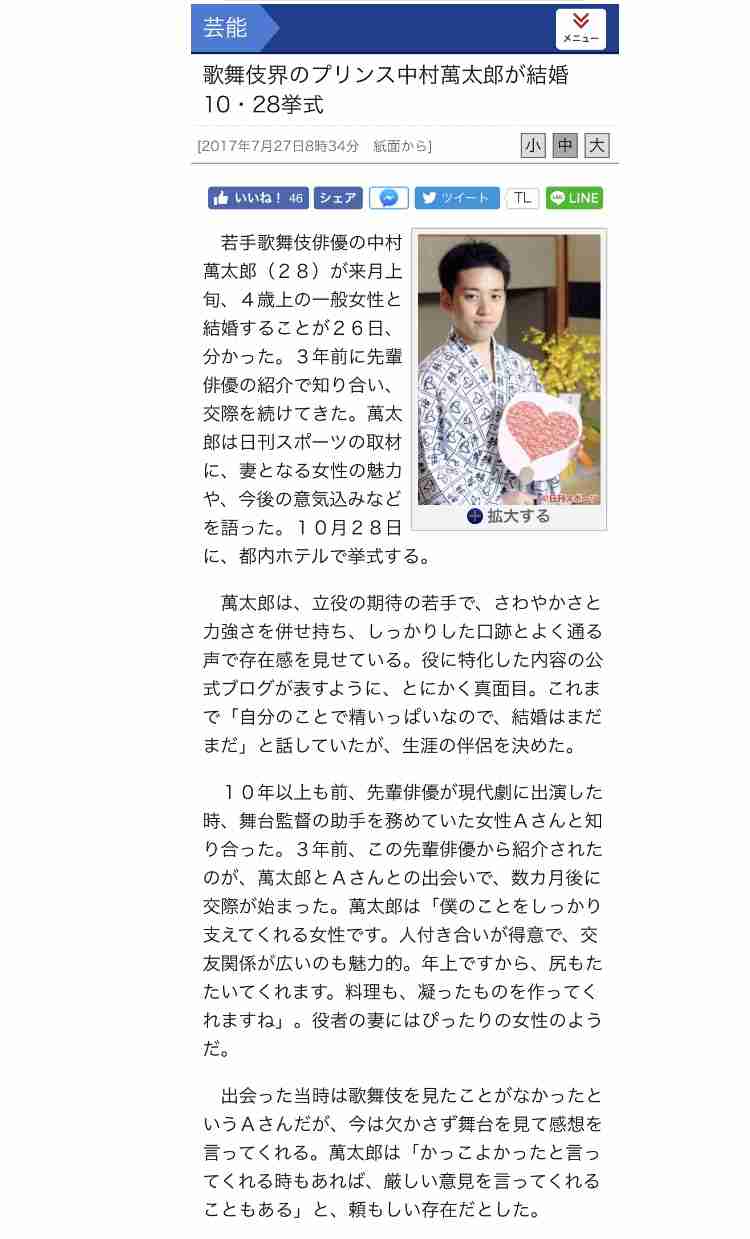 芸能

メニュー

歌舞伎界のプリンス中村萬太郎が結婚 10・28挙式

[2017年7月27日8時34分　紙面から]

小 中 大

いいね！ 46　シェア　ツイート　TL　LINE

若手歌舞伎俳優の中村萬太郎（２８）が来月上旬、４歳上の一般女性と結婚することが２６日、分かった。３年前に先輩俳優の紹介で知り合い、交際を続けてきた。萬太郎は日刊スポーツの取材に、妻となる女性の魅力や、今後の意気込みなどを語った。１０月２８日に、都内ホテルで挙式する。

日刊スポーツ

拡大する

萬太郎は、立役の期待の若手で、さわやかさと力強さを併せ持ち、しっかりした口跡とよく通る声で存在感を見せている。役に特化した内容の公式ブログが表すように、とにかく真面目。これまで「自分のことで精いっぱいなので、結婚はまだまだ」と話していたが、生涯の伴侶を決めた。

１０年以上も前、先輩俳優が現代劇に出演した時、舞台監督の助手を務めていた女性Ａさんと知り合った。３年前、この先輩俳優から紹介されたのが、萬太郎とＡさんとの出会いで、数カ月後に交際が始まった。萬太郎は「僕のことをしっかり支えてくれる女性です。人付き合いが得意で、交友関係が広いのも魅力的。年上ですから、尻もたたいてくれます。料理も、凝ったものを作ってくれますね」。役者の妻にはぴったりの女性のようだ。

出会った当時は歌舞伎を見たことがなかったというＡさんだが、今は欠かさず舞台を見て感想を言ってくれる。萬太郎は「かっこよかったと言ってくれる時もあれば、厳しい意見を言ってくれることもある」と、頼もしい存在だとした。